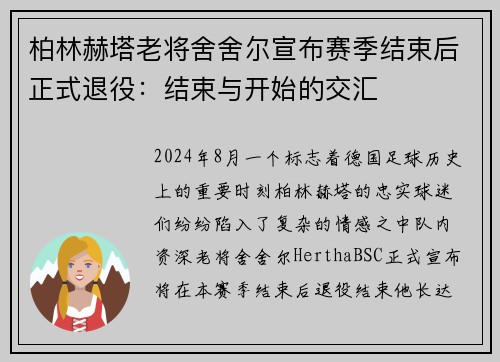 柏林赫塔老将舍舍尔宣布赛季结束后正式退役：结束与开始的交汇

2024年8月一个标志着德国足球历史上的重要时刻柏林赫塔的忠实球迷们纷纷陷入了复杂的情感之中队内资深老将舍舍尔HerthaBSC正式宣布将在本赛季结束后退役结束他长达